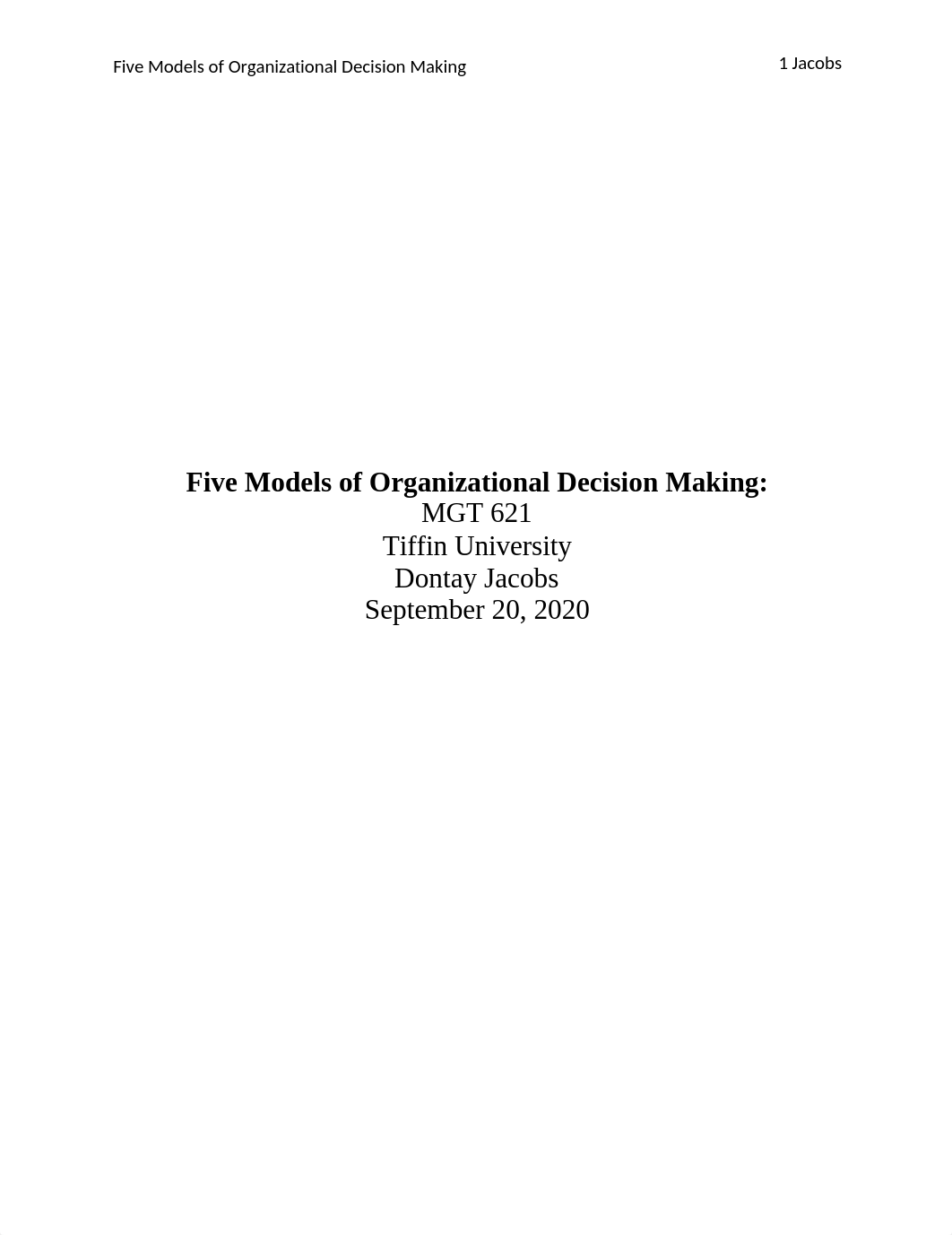 Five Models of Organizational Decision Making

1 Jacobs

Five Models of Organizational Decision Making:
MGT 621
Tiffin University
Dontay Jacobs
September 20, 2020